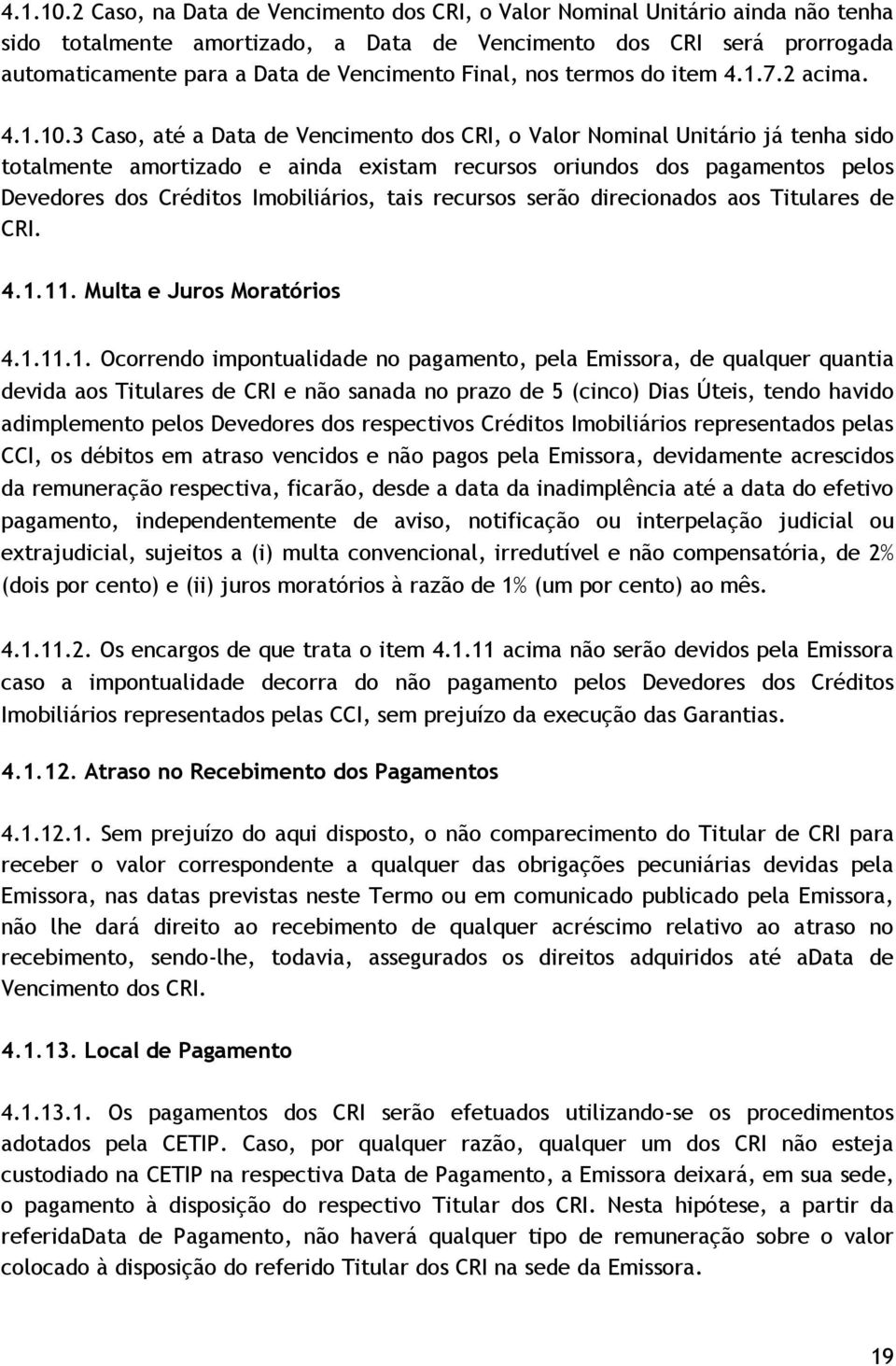 4.1.10.2 Caso, na Data de Vencimento dos CRI, o Valor Nominal Unitário ainda não tenha sido totalmente amortizado, a Data de Vencimento dos CRI será prorrogada automaticamente para a Data de Vencimento Final, nos termos do item 4.1.7.2 acima.

4.1.10.3 Caso, até a Data de Vencimento dos CRI, o Valor Nominal Unitário já tenha sido totalmente amortizado e ainda existam recursos oriundos dos pagamentos pelos Devedores dos Créditos Imobiliários, tais recursos serão direcionados aos Titulares de CRI.

4.1.11. Multa e Juros Moratórios

4.1.11.1. Ocorrendo impontualidade no pagamento, pela Emissora, de qualquer quantia devida aos Titulares de CRI e não sanada no prazo de 5 (cinco) Dias Úteis, tendo havido adimplemento pelos Devedores dos respectivos Créditos Imobiliários representados pelas CCI, os débitos em atraso vencidos e não pagos pela Emissora, devidamente acrescidos da remuneração respectiva, ficarão, desde a data da inadimplência até a data do efetivo pagamento, independentemente de aviso, notificação ou interpelação judicial ou extrajudicial, sujeitos a (i) multa convencional, irredutível e não compensatória, de 2% (dois por cento) e (ii) juros moratórios à razão de 1% (um por cento) ao mês.

4.1.11.2. Os encargos de que trata o item 4.1.11 acima não serão devidos pela Emissora caso a impontualidade decorra do não pagamento pelos Devedores dos Créditos Imobiliários representados pelas CCI, sem prejuízo da execução das Garantias.

4.1.12. Atraso no Recebimento dos Pagamentos

4.1.12.1. Sem prejuízo do aqui disposto, o não comparecimento do Titular de CRI para receber o valor correspondente a qualquer das obrigações pecuniárias devidas pela Emissora, nas datas previstas neste Termo ou em comunicado publicado pela Emissora, não lhe dará direito ao recebimento de qualquer acréscimo relativo ao atraso no recebimento, sendo-lhe, todavia, assegurados os direitos adquiridos até aData de Vencimento dos CRI.

4.1.13. Local de Pagamento

4.1.13.1. Os pagamentos dos CRI serão efetuados utilizando-se os procedimentos adotados pela CETIP. Caso, por qualquer razão, qualquer um dos CRI não esteja custodiado na CETIP na respectiva Data de Pagamento, a Emissora deixará, em sua sede, o pagamento à disposição do respectivo Titular dos CRI. Nesta hipótese, a partir da referidaData de Pagamento, não haverá qualquer tipo de remuneração sobre o valor colocado à disposição do referido Titular dos CRI na sede da Emissora.

19